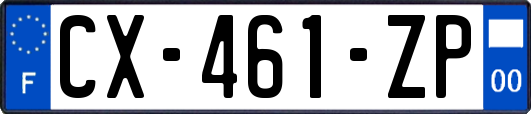 F
CX-461-ZP
00